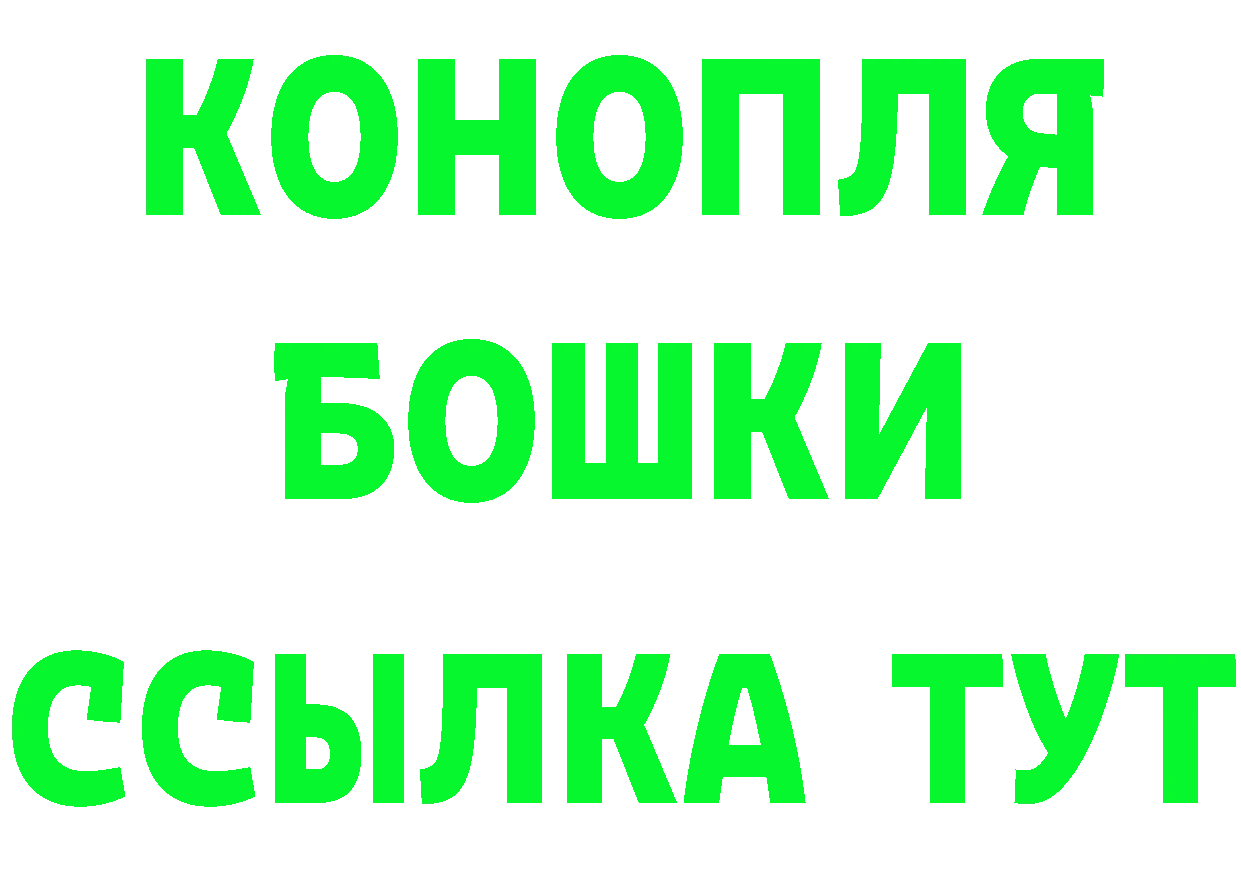 КОНОПЛЯ
БОШКИ
ССЫЛКА ТУТ